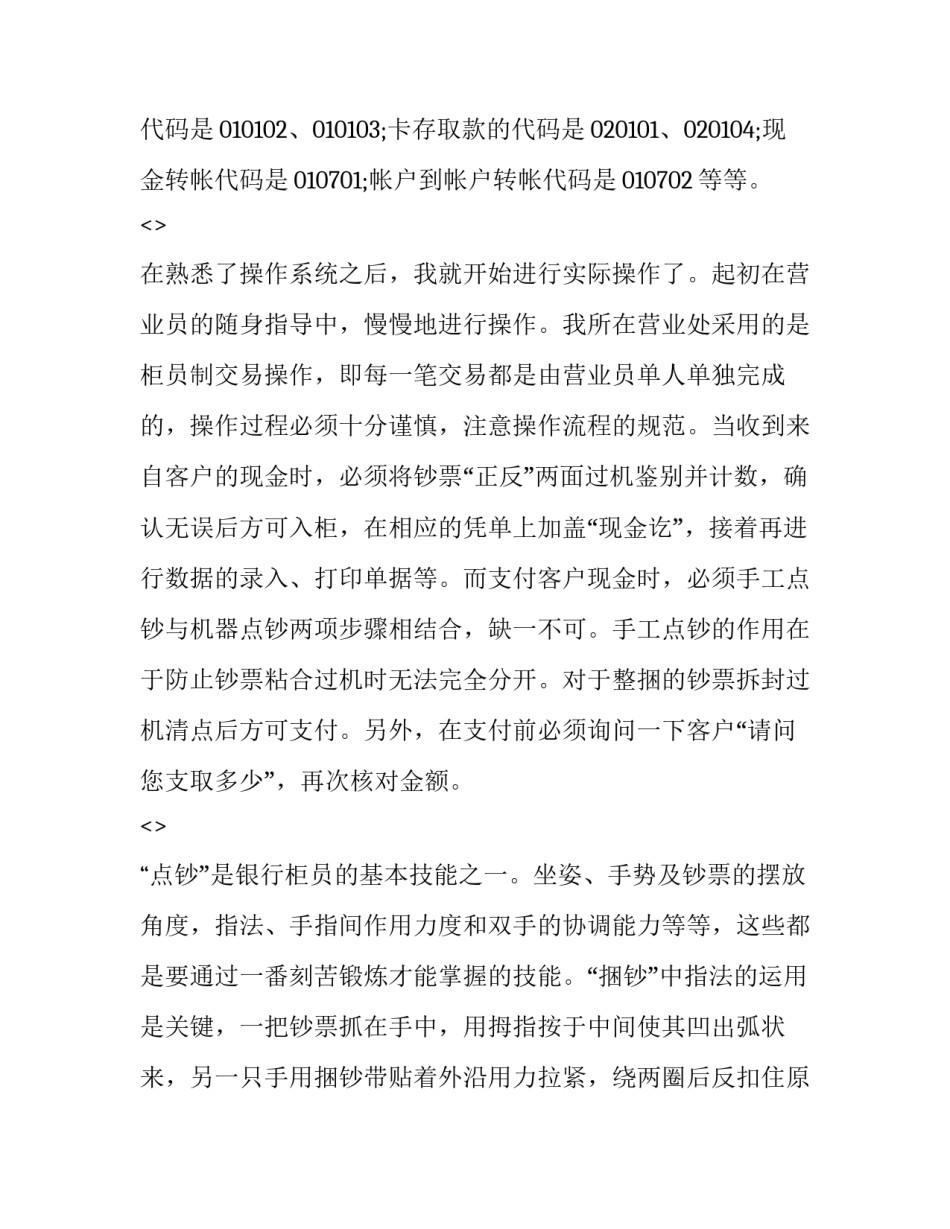 代码是 010102、010103;卡存取款的代码是 020101、020104;现金转帐代码是 010701;帐户到帐户转帐代码是 010702 等等。

<>

在熟悉了操作系统之后，我就开始进行实际操作了。起初在营业员的随身指导中，慢慢地进行操作。我所在营业处采用的是柜员制交易操作，即每一笔交易都是由营业员单人单独完成的，操作过程必须十分谨慎，注意操作流程的规范。当收到来自客户的现金时，必须将钞票“正反”两面过机鉴别并计数，确认无误后方可入柜，在相应的凭单上加盖“现金讫”，接着再进行数据的录入、打印单据等。而支付客户现金时，必须手工点钞与机器点钞两项步骤相结合，缺一不可。手工点钞的作用在于防止钞票粘合过机时无法完全分开。对于整捆的钞票拆封过机清点后方可支付。另外，在支付前必须询问一下客户“请问您支取多少”，再次核对金额。

<>

“点钞”是银行柜员的基本技能之一。坐姿、手势及钞票的摆放角度，指法、手指间作用力度和双手的协调能力等等，这些都是要通过一番刻苦锻炼才能掌握的技能。“捆钞”中指法的运用是关键，一把钞票抓在手中，用拇指按于中间使其凹出弧状来，另一只手用捆钞带贴着外沿用力拉紧，绕两圈后反扣住原